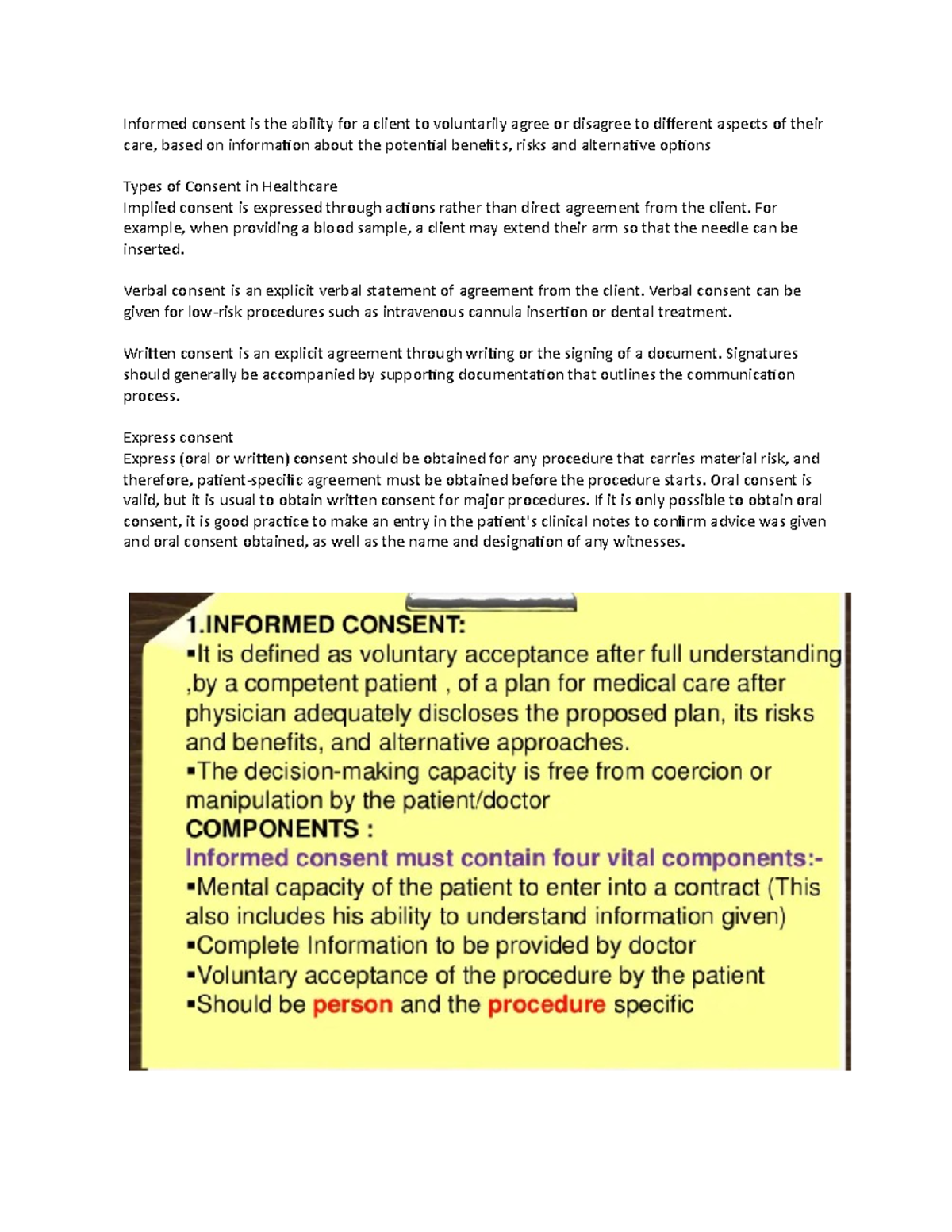 Informed consent is the ability for a client to voluntarily agree or disagree to different aspects of their care, based on information about the potential benefits, risks and alternative options

Types of Consent in Healthcare
Implied consent is expressed through actions rather than direct agreement from the client. For example, when providing a blood sample, a client may extend their arm so that the needle can be inserted.

Verbal consent is an explicit verbal statement of agreement from the client. Verbal consent can be given for low-risk procedures such as intravenous cannula insertion or dental treatment.

Written consent is an explicit agreement through writing or the signing of a document. Signatures should generally be accompanied by supporting documentation that outlines the communication process.

Express consent
Express (oral or written) consent should be obtained for any procedure that carries material risk, and therefore, patient-specific agreement must be obtained before the procedure starts. Oral consent is valid, but it is usual to obtain written consent for major procedures. If it is only possible to obtain oral consent, it is good practice to make an entry in the patient's clinical notes to confirm advice was given and oral consent obtained, as well as the name and designation of any witnesses.

1.INFORMED CONSENT:
▪It is defined as voluntary acceptance after full understanding ,by a competent patient , of a plan for medical care after physician adequately discloses the proposed plan, its risks and benefits, and alternative approaches.
▪The decision-making capacity is free from coercion or manipulation by the patient/doctor
COMPONENTS :
Informed consent must contain four vital components:-
▪Mental capacity of the patient to enter into a contract (This also includes his ability to understand information given)
▪Complete Information to be provided by doctor
▪Voluntary acceptance of the procedure by the patient
▪Should be person and the procedure specific